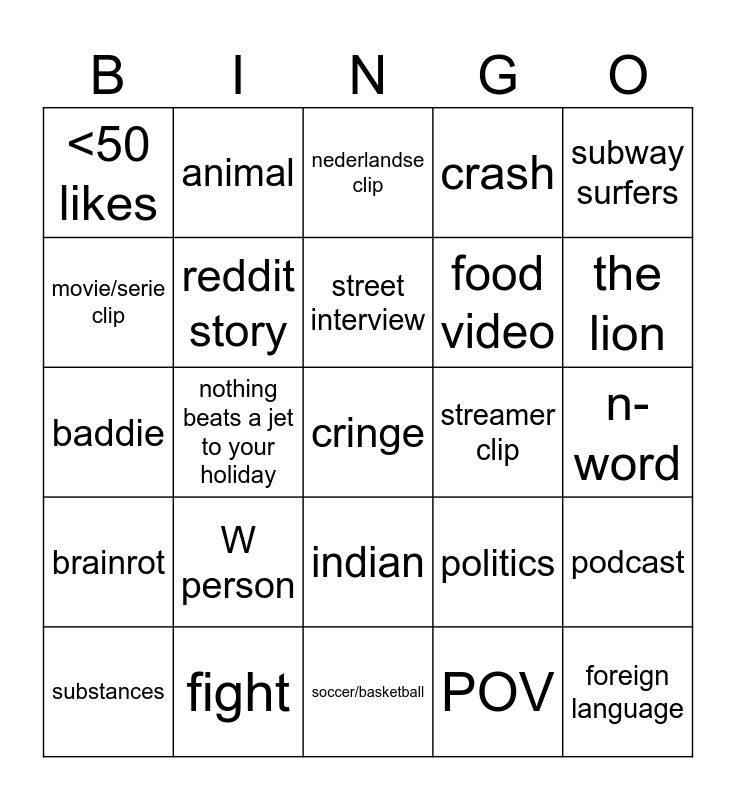 | B | I | N | G | O |
|---|---|---|---|---|
| <50 likes | animal | nederlandse clip | crash | subway surfers |
| movie/serie clip | reddit story | street interview | food video | the lion |
| baddie | nothing beats a jet to your holiday | cringe | streamer clip | n-word |
| brainrot | W person | indian | politics | podcast |
| substances | fight | soccer/basketball | POV | foreign language |